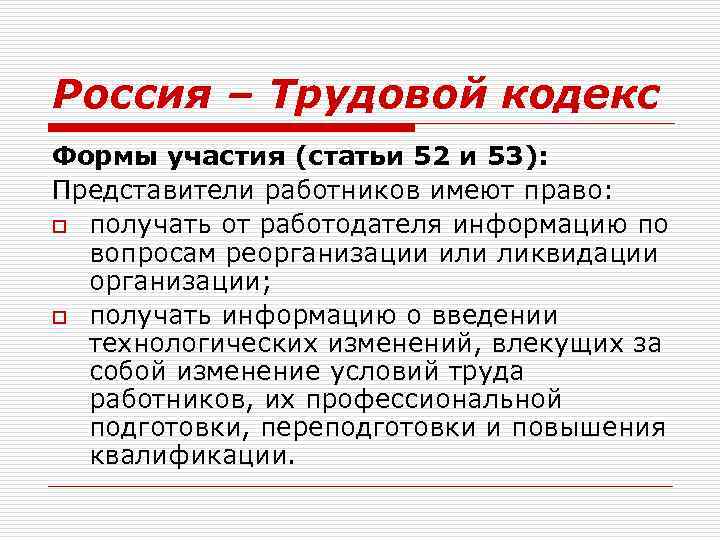 Россия – Трудовой кодекс

Формы участия (статьи 52 и 53):

Представители работников имеют право:

получать от работодателя информацию по вопросам реорганизации или ликвидации организации;

получать информацию о введении технологических изменений, влекущих за собой изменение условий труда работников, их профессиональной подготовки, переподготовки и повышения квалификации.